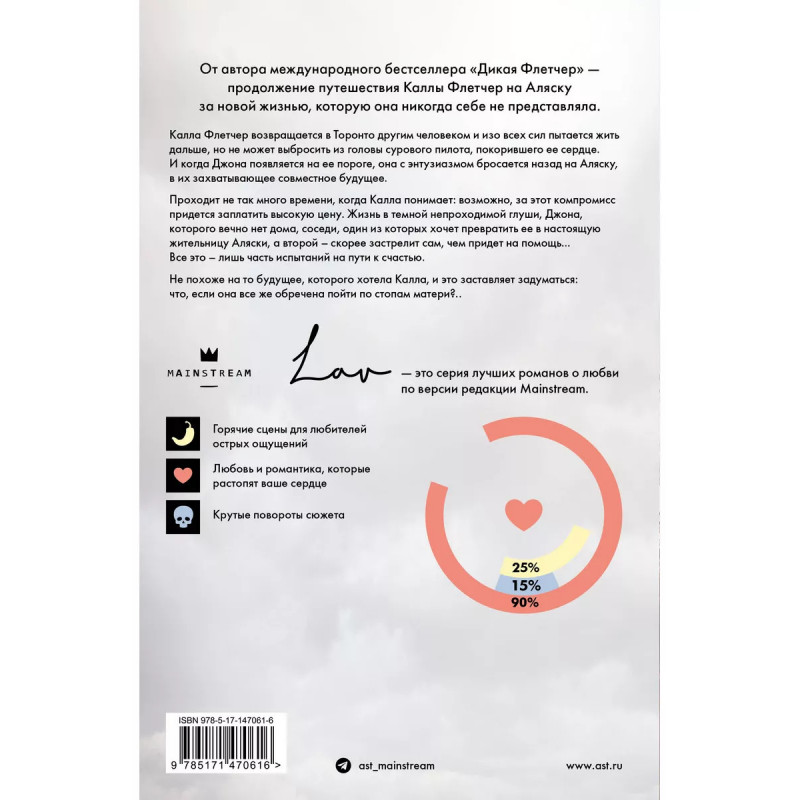 От автора международного бестселлера «Дикая Флетчер» — продолжение путешествия Каллы Флетчер на Аляску за новой жизнью, которую она никогда себе не представляла.

Калла Флетчер возвращается в Торонто другим человеком и изо всех сил пытается жить дальше, но не может выбросить из головы сурового пилота, покорившего ее сердце. И когда Джона появляется на ее пороге, она с энтузиазмом бросается назад на Аляску, в их захватывающее совместное будущее.

Проходит не так много времени, когда Калла понимает: возможно, за этот компромисс придется заплатить высокую цену. Жизнь в темной непроходимой глуши, Джона, которого вечно нет дома, соседи, один из которых хочет превратить ее в настоящую жительницу Аляски, а второй – скорее застрелит сам, чем придет на помощь... Все это – лишь часть испытаний на пути к счастью.

Не похоже на то будущее, которого хотела Калла, и это заставляет задуматься: что, если она все же обречена пойти по стопам матери?..

MAINSTREAM

Lav

— это серия лучших романов о любви по версии редакции Mainstream.

Горячие сцены для любителей острых ощущений

Любовь и романтика, которые растопят ваше сердце

Крутые повороты сюжета

25%
15%
90%

ISBN 978-5-17-147061-6
9 785171 470616 >

ast_mainstream

www.ast.ru